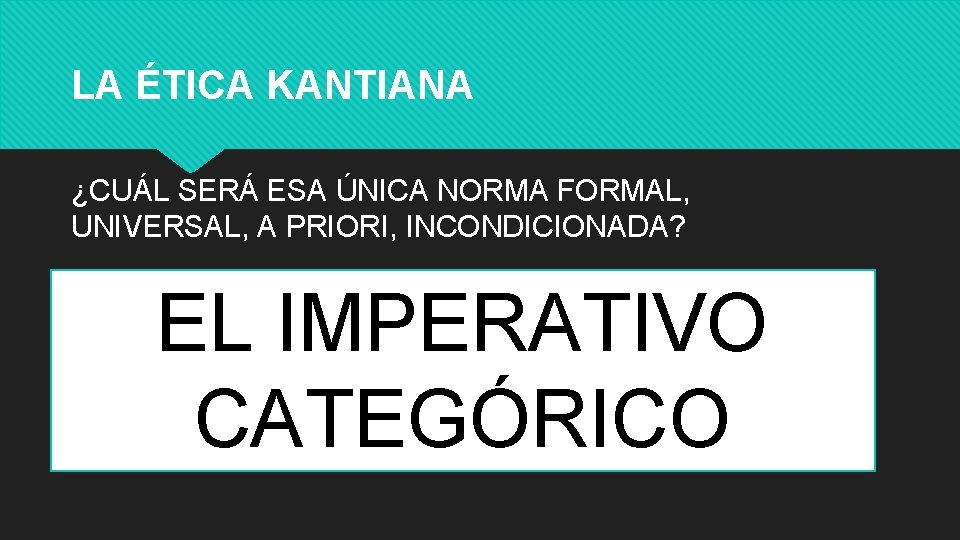 LA ÉTICA KANTIANA

¿CUÁL SERÁ ESA ÚNICA NORMA FORMAL, UNIVERSAL, A PRIORI, INCONDICIONADA?

EL IMPERATIVO CATEGÓRICO